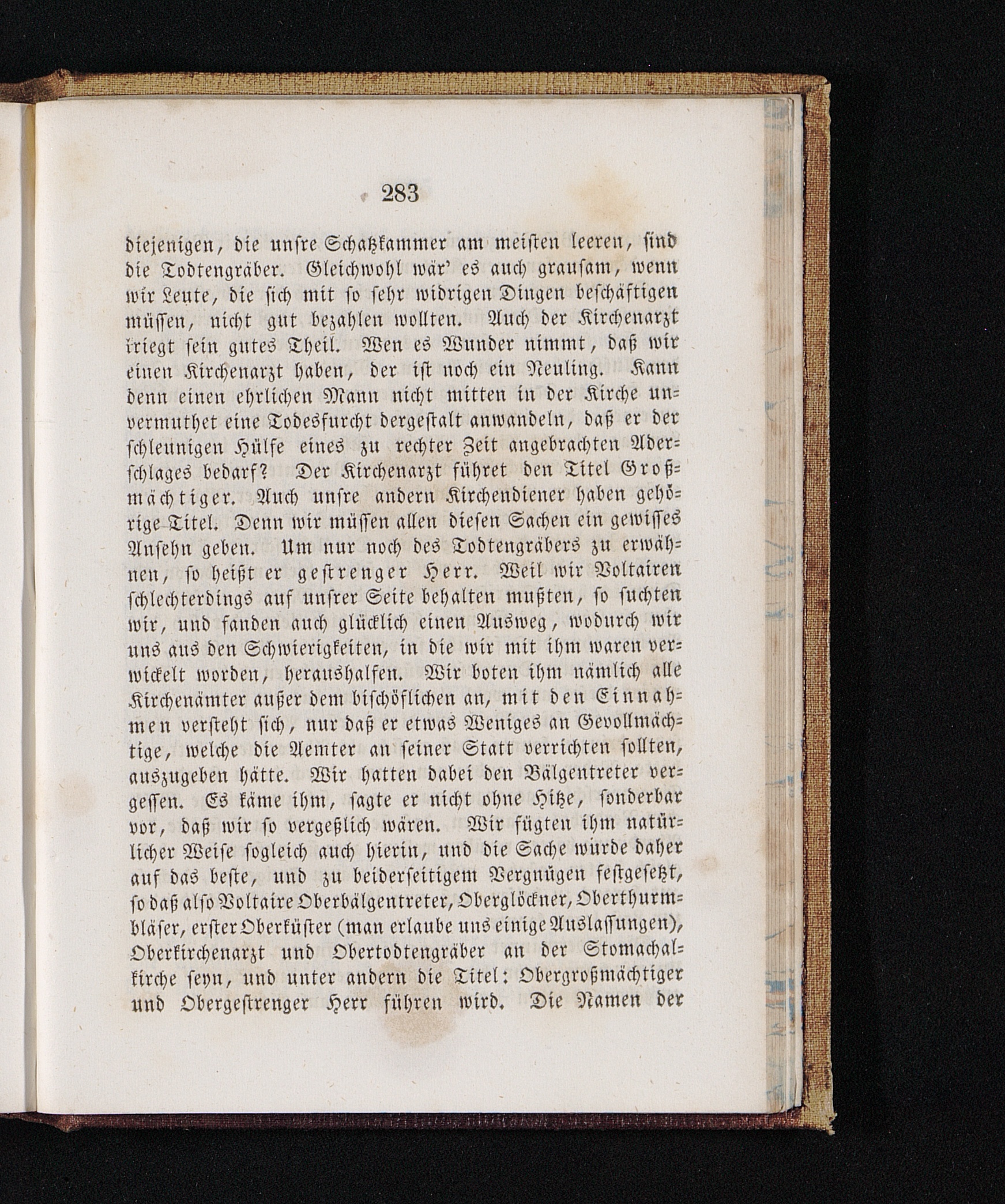 283

diejenigen, die unsre Schatzkammer am meisten leeren, sind die Todtengräber. Gleichwohl wär' es auch grausam, wenn wir Leute, die sich mit so sehr widrigen Dingen beschäftigen müssen, nicht gut bezahlen wollten. Auch der Kirchenarzt kriegt sein gutes Theil. Wen es Wunder nimmt, daß wir einen Kirchenarzt haben, der ist noch ein Neuling. Kann denn einen ehrlichen Mann nicht mitten in der Kirche unvermuthet eine Todesfurcht dergestalt anwandeln, daß er der schleunigen Hülfe eines zu rechter Zeit angebrachten Aderschlages bedarf? Der Kirchenarzt führet den Titel Großmächtiger. Auch unsre andern Kirchendiener haben gehörige Titel. Denn wir müssen allen diesen Sachen ein gewisses Ansehn geben. Um nur noch des Todtengräbers zu erwähnen, so heißt er gestrenger Herr. Weil wir Voltairen schlechterdings auf unsrer Seite behalten mußten, so suchten wir, und fanden auch glücklich einen Ausweg, wodurch wir uns aus den Schwierigkeiten, in die wir mit ihm waren verwickelt worden, heraushalfen. Wir boten ihm nämlich alle Kirchenämter außer dem bischöflichen an, mit den Einnahmen versteht sich, nur daß er etwas Weniges an Gevollmächtige, welche die Aemter an seiner Statt verrichten sollten, auszugeben hätte. Wir hatten dabei den Bälgentreter vergessen. Es käme ihm, sagte er nicht ohne Hitze, sonderbar vor, daß wir so vergeßlich wären. Wir fügten ihm natürlicher Weise sogleich auch hierin, und die Sache würde daher auf das beste, und zu beiderseitigem Vergnügen festgesetzt, so daß also Voltaire Oberbälgentreter, Oberglöckner, Oberthurmbläser, erster Oberküster (man erlaube uns einige Auslassungen), Oberkirchenarzt und Obertodtengräber an der Stomachalkirche seyn, und unter andern die Titel: Obergroßmächtiger und Obergestrenger Herr führen wird. Die Namen der